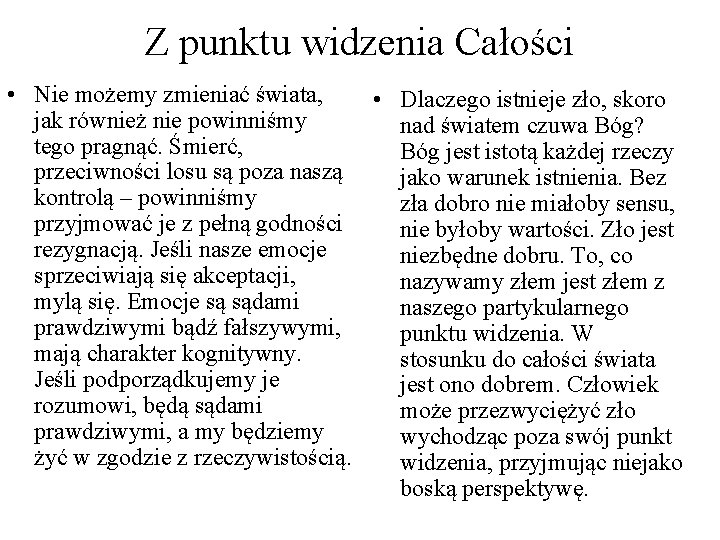 Z punktu widzenia Całości

• Nie możemy zmieniać świata, jak również nie powinniśmy tego pragnąć. Śmierć, przeciwności losu są poza naszą kontrolą – powinniśmy przyjmować je z pełną godności rezygnacją. Jeśli nasze emocje sprzeciwiają się akceptacji, mylą się. Emocje są sądami prawdziwymi bądź fałszywymi, mają charakter kognitywny. Jeśli podporządkujemy je rozumowi, będą sądami prawdziwymi, a my będziemy żyć w zgodzie z rzeczywistością.

• Dlaczego istnieje zło, skoro nad światem czuwa Bóg? Bóg jest istotą każdej rzeczy jako warunek istnienia. Bez zła dobro nie miałoby sensu, nie byłoby wartości. Zło jest niezbędne dobru. To, co nazywamy złem jest złem z naszego partykularnego punktu widzenia. W stosunku do całości świata jest ono dobrem. Człowiek może przezwyciężyć zło wychodząc poza swój punkt widzenia, przyjmując niejako boską perspektywę.